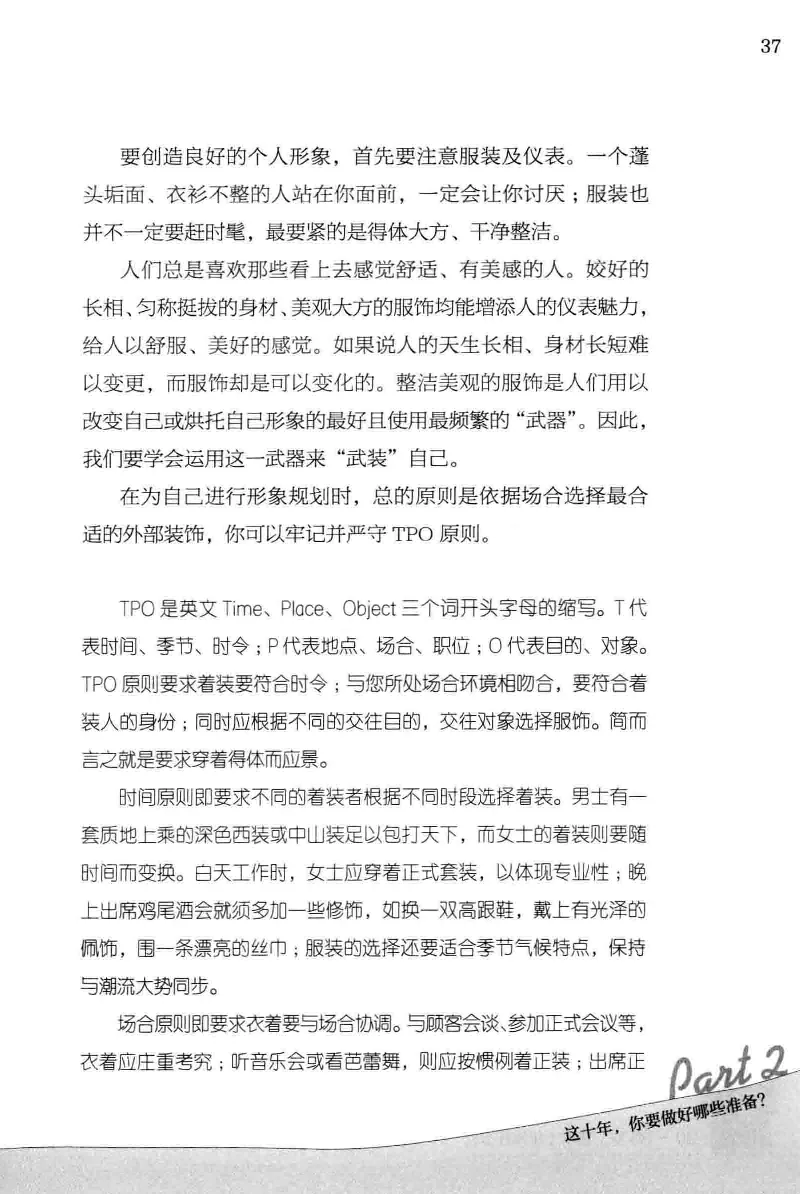 37

要创造良好的个人形象，首先要注意服装及仪表。一个蓬头垢面、衣衫不整的人站在你面前，一定会让你讨厌；服装也并不一定要赶时髦，最要紧的是得体大方、干净整洁。

人们总是喜欢那些看上去感觉舒适、有美感的人。姣好的长相、匀称挺拔的身材、美观大方的服饰均能增添人的仪表魅力，给人以舒服、美好的感觉。如果说人的天生长相、身材长短难以变更，而服饰却是可以变化的。整洁美观的服饰是人们用以改变自己或烘托自己形象的最好且使用最频繁的“武器”。因此，我们要学会运用这一武器来“武装”自己。

在为自己进行形象规划时，总的原则是依据场合选择最合适的外部装饰，你可以牢记并严守 TPO 原则。

TPO 是英文 Time、Place、Object 三个词开头字母的缩写。T 代表时间、季节、时令；P 代表地点、场合、职位；O 代表目的、对象。TPO 原则要求着装要符合时令；与您所处场合环境相吻合，要符合着装人的身份；同时应根据不同的交往目的，交往对象选择服饰。简而言之就是要求穿着得体而应景。

时间原则即要求不同的着装者根据不同时段选择着装。男士有一套质地上乘的深色西装或中山装足以包打天下，而女士的着装则要随时间而变换。白天工作时，女士应穿着正式套装，以体现专业性；晚上出席鸡尾酒会就须多加一些修饰，如换一双高跟鞋，戴上有光泽的佩饰，围一条漂亮的丝巾；服装的选择还要适合季节气候特点，保持与潮流大势同步。

场合原则即要求衣着要与场合协调。与顾客会谈、参加正式会议等，衣着应庄重考究；听音乐会或看芭蕾舞，则应按惯例着正装；出席正

Part 2
这十年，你要做好哪些准备？